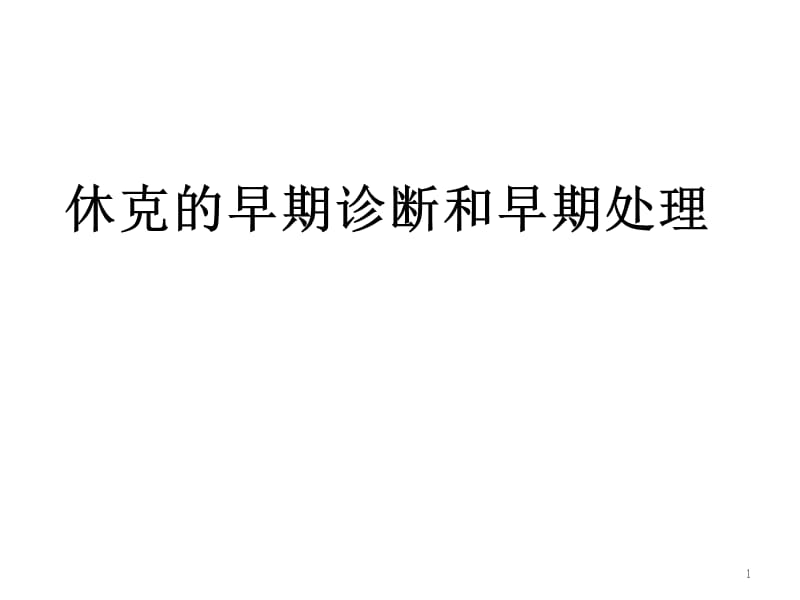 休克的早期诊断和早期处理

1